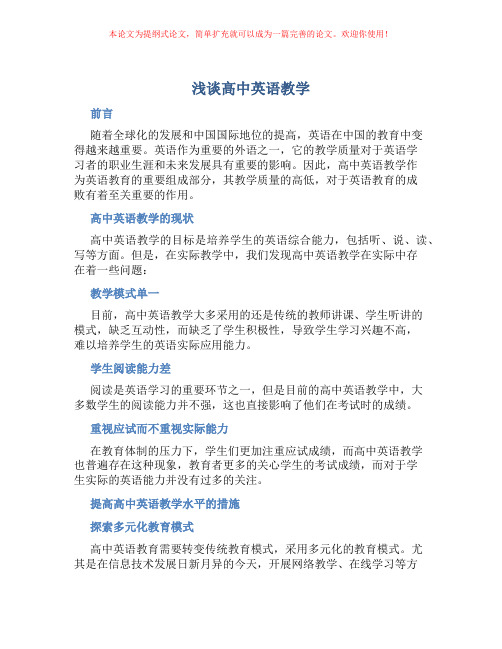 本论文为提纲式论文，简单扩充就可以成为一篇完善的论文。欢迎你使用！

浅谈高中英语教学

前言

随着全球化的发展和中国国际地位的提高，英语在中国的教育中变得越来越重要。英语作为重要的外语之一，它的教学质量对于英语学习者的职业生涯和未来发展具有重要的影响。因此，高中英语教学作为英语教育的重要组成部分，其教学质量的高低，对于英语教育的成败有着至关重要的作用。

高中英语教学的现状

高中英语教学的目标是培养学生的英语综合能力，包括听、说、读、写等方面。但是，在实际教学中，我们发现高中英语教学在实际中存在着一些问题：

教学模式单一

目前，高中英语教学大多采用的还是传统的教师讲课、学生听讲的模式，缺乏互动性，而缺乏了学生积极性，导致学生学习兴趣不高，难以培养学生的英语实际应用能力。

学生阅读能力差

阅读是英语学习的重要环节之一，但是目前的高中英语教学中，大多数学生的阅读能力并不强，这也直接影响了他们在考试时的成绩。

重视应试而不重视实际能力

在教育体制的压力下，学生们更加注重应试成绩，而高中英语教学也普遍存在这种现象，教育者更多的关心学生的考试成绩，而对于学生实际的英语能力并没有过多的关注。

提高高中英语教学水平的措施

探索多元化教育模式

高中英语教育需要转变传统教育模式，采用多元化的教育模式。尤其是在信息技术发展日新月异的今天，开展网络教学、在线学习等方